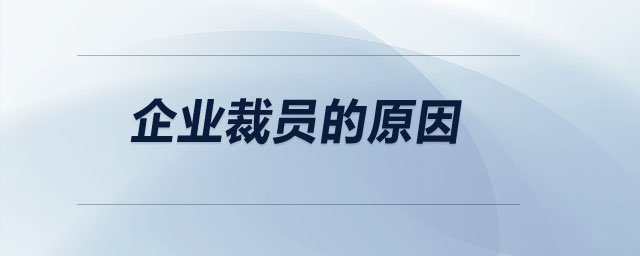 企业裁员的原因